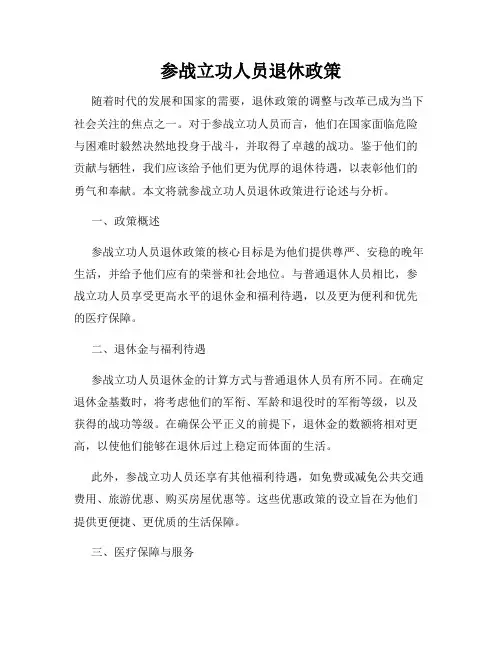 参战立功人员退休政策

随着时代的发展和国家的需要，退休政策的调整与改革已成为当下社会关注的焦点之一。对于参战立功人员而言，他们在国家面临危险与困难时毅然决然地投身于战斗，并取得了卓越的战功。鉴于他们的贡献与牺牲，我们应该给予他们更为优厚的退休待遇，以表彰他们的勇气和奉献。本文将就参战立功人员退休政策进行论述与分析。

一、政策概述

参战立功人员退休政策的核心目标是为他们提供尊严、安稳的晚年生活，并给予他们应有的荣誉和社会地位。与普通退休人员相比，参战立功人员享受更高水平的退休金和福利待遇，以及更为便利和优先的医疗保障。

二、退休金与福利待遇

参战立功人员退休金的计算方式与普通退休人员有所不同。在确定退休金基数时，将考虑他们的军衔、军龄和退役时的军衔等级，以及获得的战功等级。在确保公平正义的前提下，退休金的数额将相对更高，以使他们能够在退休后过上稳定而体面的生活。

此外，参战立功人员还享有其他福利待遇，如免费或减免公共交通费用、旅游优惠、购买房屋优惠等。这些优惠政策的设立旨在为他们提供更便捷、更优质的生活保障。

三、医疗保障与服务